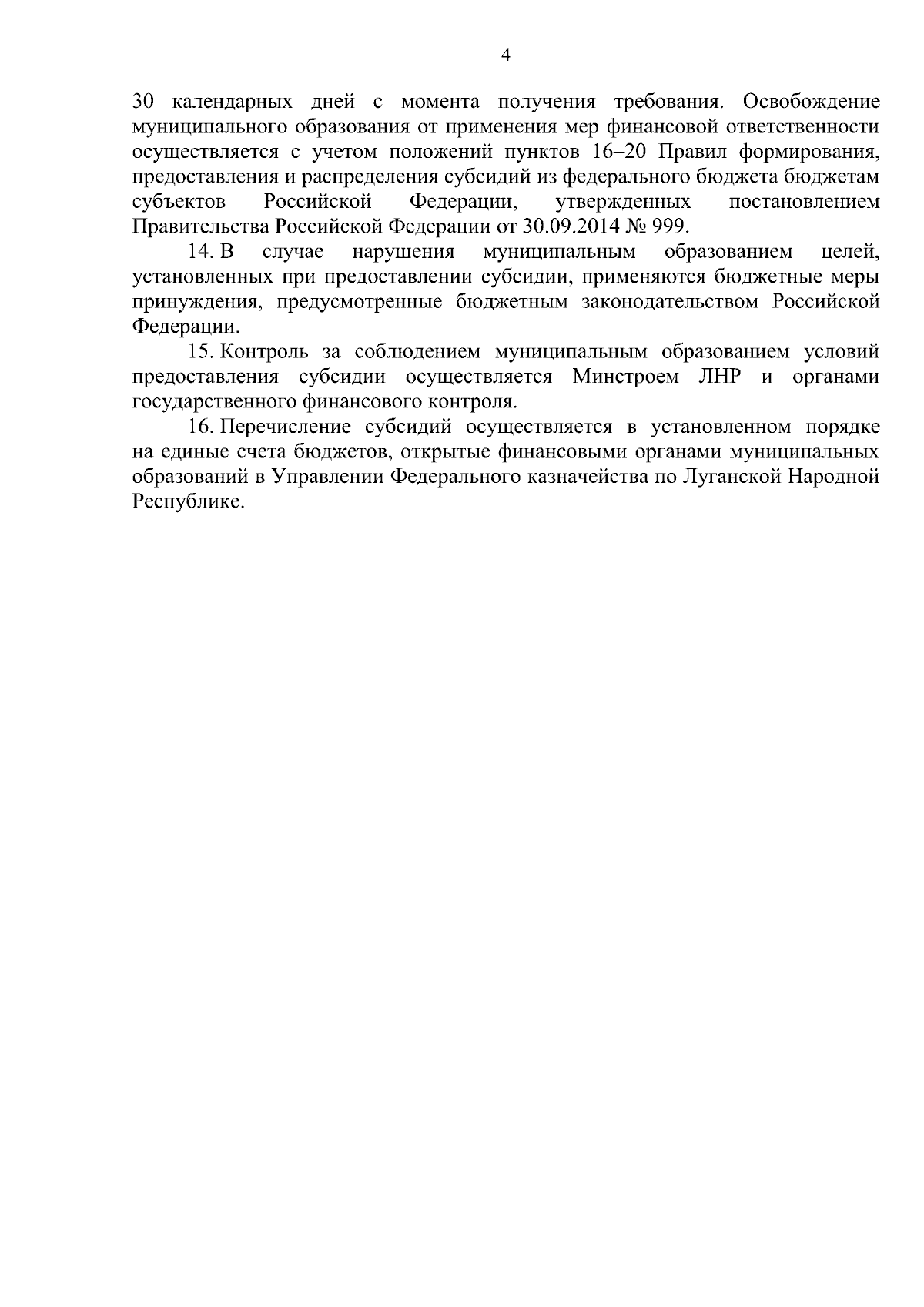 4

30 календарных дней с момента получения требования. Освобождение муниципального образования от применения мер финансовой ответственности осуществляется с учетом положений пунктов 16–20 Правил формирования, предоставления и распределения субсидий из федерального бюджета бюджетам субъектов Российской Федерации, утвержденных постановлением Правительства Российской Федерации от 30.09.2014 № 999.

14. В случае нарушения муниципальным образованием целей, установленных при предоставлении субсидии, применяются бюджетные меры принуждения, предусмотренные бюджетным законодательством Российской Федерации.

15. Контроль за соблюдением муниципальным образованием условий предоставления субсидии осуществляется Минстроем ЛНР и органами государственного финансового контроля.

16. Перечисление субсидий осуществляется в установленном порядке на единые счета бюджетов, открытые финансовыми органами муниципальных образований в Управлении Федерального казначейства по Луганской Народной Республике.